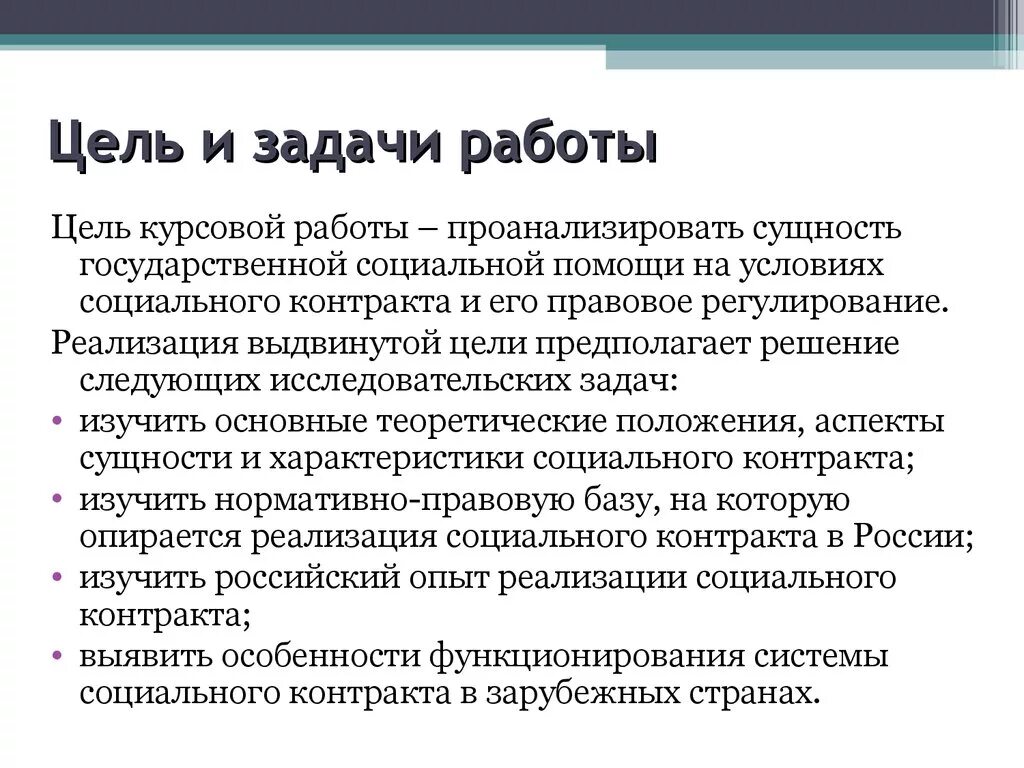 Цель и задачи работы

Цель курсовой работы – проанализировать сущность государственной социальной помощи на условиях социального контракта и его правовое регулирование.

Реализация выдвинутой цели предполагает решение следующих исследовательских задач:

• изучить основные теоретические положения, аспекты сущности и характеристики социального контракта;
• изучить нормативно-правовую базу, на которую опирается реализация социального контракта в России;
• изучить российский опыт реализации социального контракта;
• выявить особенности функционирования системы социального контракта в зарубежных странах.